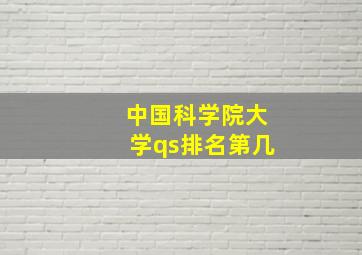 中国科学院大学qs排名第几